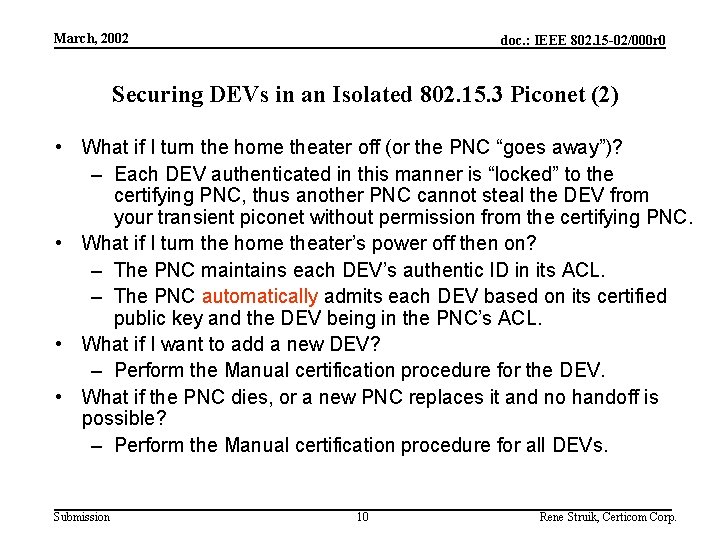 March, 2002

doc.: IEEE 802.15-02/000r0

Securing DEVs in an Isolated 802.15.3 Piconet (2)

• What if I turn the home theater off (or the PNC “goes away”)?
– Each DEV authenticated in this manner is “locked” to the certifying PNC, thus another PNC cannot steal the DEV from your transient piconet without permission from the certifying PNC.
• What if I turn the home theater’s power off then on?
– The PNC maintains each DEV’s authentic ID in its ACL.
– The PNC automatically admits each DEV based on its certified public key and the DEV being in the PNC’s ACL.
• What if I want to add a new DEV?
– Perform the Manual certification procedure for the DEV.
• What if the PNC dies, or a new PNC replaces it and no handoff is possible?
– Perform the Manual certification procedure for all DEVs.

Submission

10

Rene Struik, Certicom Corp.